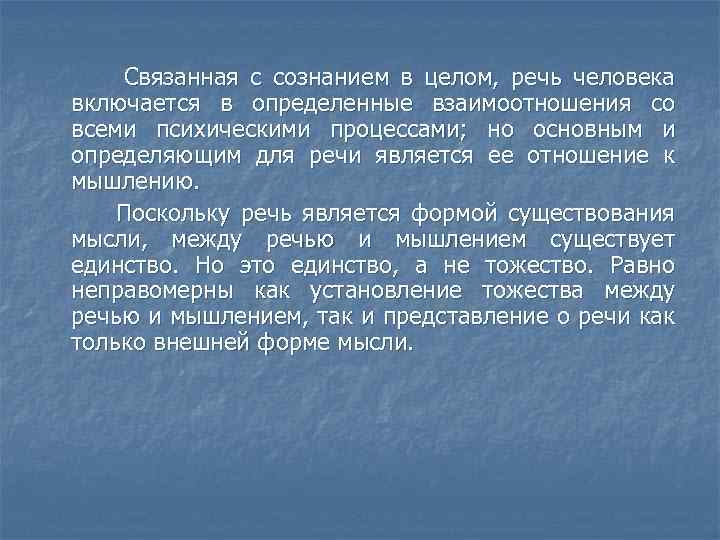 Связанная с сознанием в целом, речь человека включается в определенные взаимоотношения со всеми психическими процессами; но основным и определяющим для речи является ее отношение к мышлению.

Поскольку речь является формой существования мысли, между речью и мышлением существует единство. Но это единство, а не тожество. Равно неправомерны как установление тожества между речью и мышлением, так и представление о речи как только внешней форме мысли.